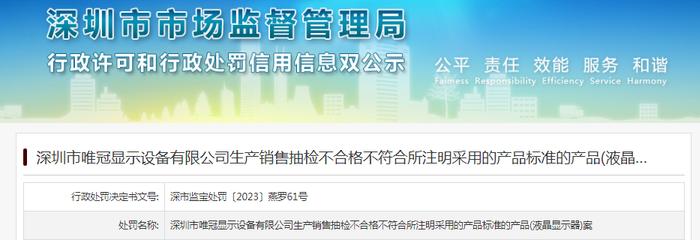 深圳市市场监督管理局

行政许可和行政处罚信用信息双公示

公平 责任 效能 服务 和谐
Fairness Responsibility Efficiency Service Harmony

深圳市唯冠显示设备有限公司生产销售抽检不合格不符合所注明采用的产品标准的产品(液晶...

| 行政处罚决定书文号: | 深市监宝处罚〔2023〕燕罗61号 |
|---|---|
| 处罚名称: | 深圳市唯冠显示设备有限公司生产销售抽检不合格不符合所注明采用的产品标准的产品(液晶显示器)案 |